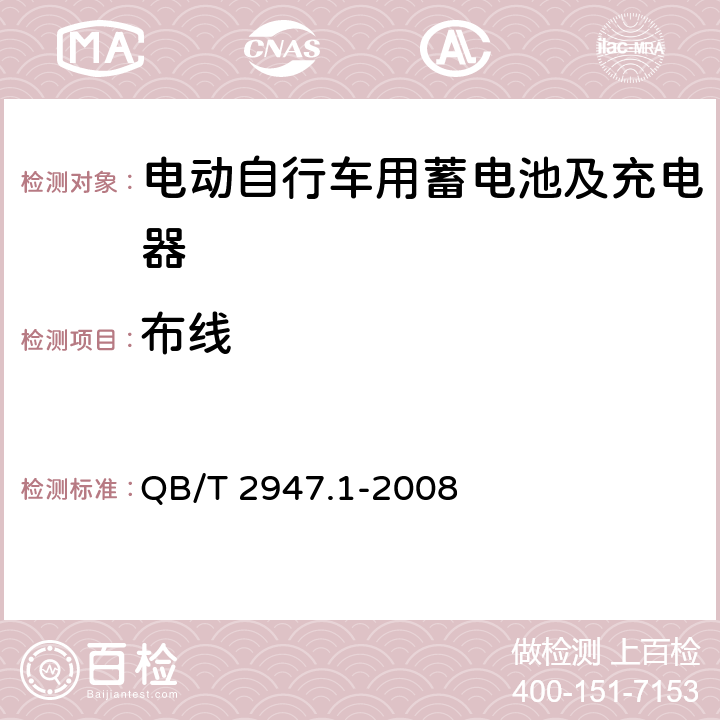 MA CNAS AC ilac-MRA

检测对象： 电动自行车用蓄电池及充电器

检测项目： 布线

检测标准： QB/T 2947.1-2008

百检
Baijiantest.com

做检测 上百检
400-151-7153